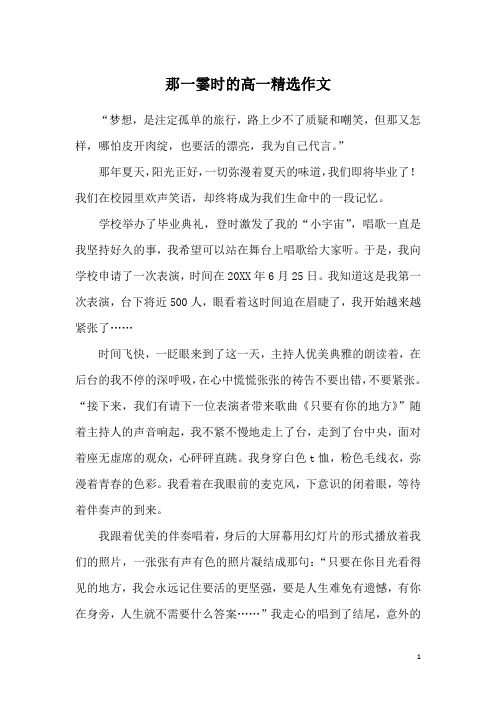 那一霎时的高一精选作文

“梦想，是注定孤单的旅行，路上少不了质疑和嘲笑，但那又怎样，哪怕皮开肉绽，也要活的漂亮，我为自己代言。”

那年夏天，阳光正好，一切弥漫着夏天的味道，我们即将毕业了！我们在校园里欢声笑语，却终将成为我们生命中的一段记忆。

学校举办了毕业典礼，登时激发了我的“小宇宙”，唱歌一直是我坚持好久的事，我希望可以站在舞台上唱歌给大家听。于是，我向学校申请了一次表演，时间在20XX年6月25日。我知道这是我第一次表演，台下将近500人，眼看着这时间迫在眉睫了，我开始越来越紧张了……

时间飞快，一眨眼来到了这一天，主持人优美典雅的朗读着，在后台的我不停的深呼吸，在心中慌慌张张的祷告不要出错，不要紧张。“接下来，我们有请下一位表演者带来歌曲《只要有你的地方》”随着主持人的声音响起，我不紧不慢地走上了台，走到了台中央，面对着座无虚席的观众，心砰砰直跳。我身穿白色t恤，粉色毛线衣，弥漫着青春的色彩。我看着在我眼前的麦克风，下意识的闭着眼，等待着伴奏声的到来。

我跟着优美的伴奏唱着，身后的大屏幕用幻灯片的形式播放着我们的照片，一张张有声有色的照片凝结成那句：“只要在你目光看得见的地方，我会永远记住要活的更坚强，要是人生难免有遗憾，有你在身旁，人生就不需要什么答案……”我走心的唱到了结尾，意外的

1